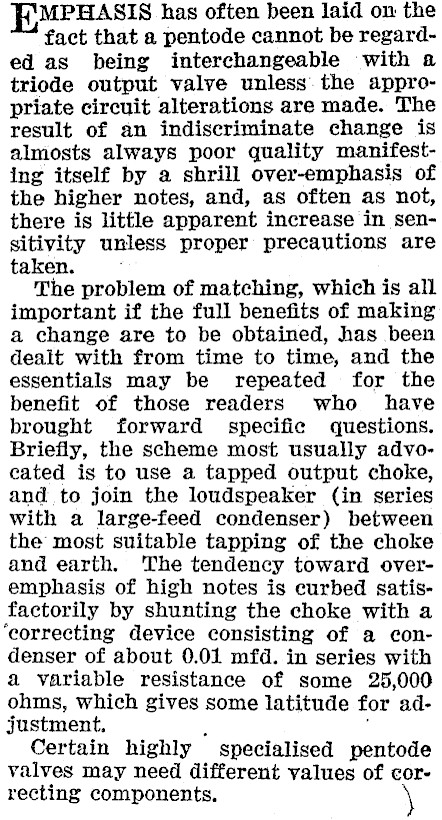 EMPHASIS has often been laid on the fact that a pentode cannot be regarded as being interchangeable with a triode output valve unless the appropriate circuit alterations are made. The result of an indiscriminate change is almosts always poor quality manifesting itself by a shrill over-emphasis of the higher notes, and, as often as not, there is little apparent increase in sensitivity unless proper precautions are taken.

The problem of matching, which is all important if the full benefits of making a change are to be obtained, has been dealt with from time to time, and the essentials may be repeated for the benefit of those readers who have brought forward specific questions. Briefly, the scheme most usually advocated is to use a tapped output choke, and to join the loudspeaker (in series with a large-feed condenser) between the most suitable tapping of the choke and earth. The tendency toward over-emphasis of high notes is curbed satisfactorily by shunting the choke with a correcting device consisting of a condenser of about 0.01 mfd. in series with a variable resistance of some 25,000 ohms, which gives some latitude for adjustment.

Certain highly specialised pentode valves may need different values of correcting components.